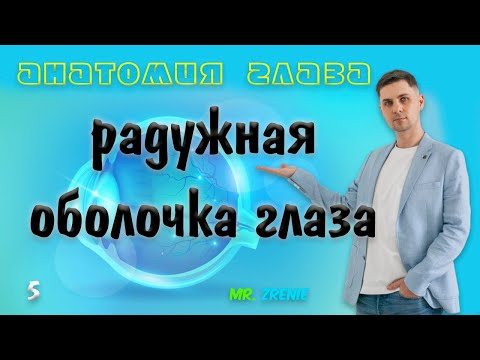 АНАТОМИЯ ГЛАЗА

радужная оболочка глаза

5

MR. ZRENIE